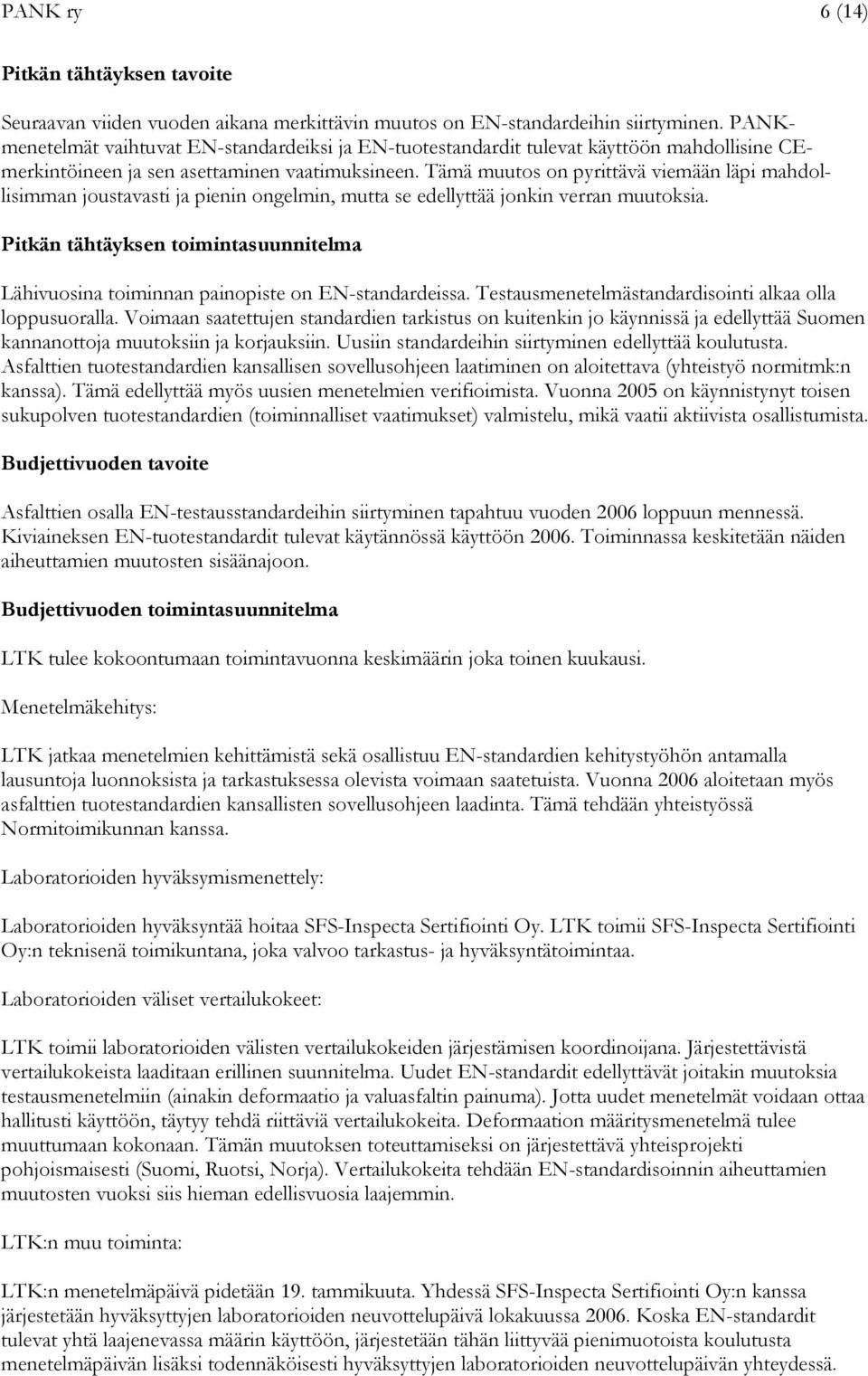 PANK ry 6 (14)

Pitkän tähtäyksen tavoite

Seuraavan viiden vuoden aikana merkittävin muutos on EN-standardeihin siirtyminen. PANK-menetelmät vaihtuvat EN-standardeiksi ja EN-tuotestandardit tulevat käyttöön mahdollisine CE-merkintöineen ja sen asettaminen vaatimuksineen. Tämä muutos on pyrittävä viemään läpi mahdollisimman joustavasti ja pienin ongelmin, mutta se edellyttää jonkin verran muutoksia.

Pitkän tähtäyksen toimintasuunnitelma

Lähivuosina toiminnan painopiste on EN-standardeissa. Testausmenetelmästandardisointi alkaa olla loppusuoralla. Voimaan saatettujen standardien tarkistus on kuitenkin jo käynnissä ja edellyttää Suomen kannanottoja muutoksiin ja korjauksiin. Uusiin standardeihin siirtyminen edellyttää koulutusta. Asfalttien tuotestandardien kansallisen sovellusohjeen laatiminen on aloitettava (yhteistyö normitmk:n kanssa). Tämä edellyttää myös uusien menetelmien verifioimista. Vuonna 2005 on käynnistynyt toisen sukupolven tuotestandardien (toiminnalliset vaatimukset) valmistelu, mikä vaatii aktiivista osallistumista.

Budjettivuoden tavoite

Asfalttien osalla EN-testausstandardeihin siirtyminen tapahtuu vuoden 2006 loppuun mennessä. Kiviaineksen EN-tuotestandardit tulevat käytännössä käyttöön 2006. Toiminnassa keskitetään näiden aiheuttamien muutosten sisäänajoon.

Budjettivuoden toimintasuunnitelma

LTK tulee kokoontumaan toimintavuonna keskimäärin joka toinen kuukausi.

Menetelmäkehitys:

LTK jatkaa menetelmien kehittämistä sekä osallistuu EN-standardien kehitystyöhön antamalla lausuntoja luonnoksista ja tarkastuksessa olevista voimaan saatetuista. Vuonna 2006 aloitetaan myös asfalttien tuotestandardien kansallisten sovellusohjeen laadinta. Tämä tehdään yhteistyössä Normitoimikunnan kanssa.

Laboratorioiden hyväksymismenettely:

Laboratorioiden hyväksyntää hoitaa SFS-Inspecta Sertifiointi Oy. LTK toimii SFS-Inspecta Sertifiointi Oy:n teknisenä toimikuntana, joka valvoo tarkastus- ja hyväksyntätoimintaa.

Laboratorioiden väliset vertailukokeet:

LTK toimii laboratorioiden välisten vertailukokeiden järjestämisen koordinoijana. Järjestettävistä vertailukokeista laaditaan erillinen suunnitelma. Uudet EN-standardit edellyttävät joitakin muutoksia testausmenetelmiin (ainakin deformaatio ja valuasfaltin painuma). Jotta uudet menetelmät voidaan ottaa hallitusti käyttöön, täytyy tehdä riittäviä vertailukokeita. Deformaation määritysmenetelmä tulee muuttumaan kokonaan. Tämän muutoksen toteuttamiseksi on järjestettävä yhteisprojekti pohjoismaisesti (Suomi, Ruotsi, Norja). Vertailukokeita tehdään EN-standardisoinnin aiheuttamien muutosten vuoksi siis hieman edellisvuosia laajemmin.

LTK:n muu toiminta:

LTK:n menetelmäpäivä pidetään 19. tammikuuta. Yhdessä SFS-Inspecta Sertifiointi Oy:n kanssa järjestetään hyväksyttyjen laboratorioiden neuvottelupäivä lokakuussa 2006. Koska EN-standardit tulevat yhtä laajenevassa määrin käyttöön, järjestetään tähän liittyvää pienimuotoista koulutusta menetelmäpäivän lisäksi todennäköisesti hyväksyttyjen laboratorioiden neuvottelupäivän yhteydessä.